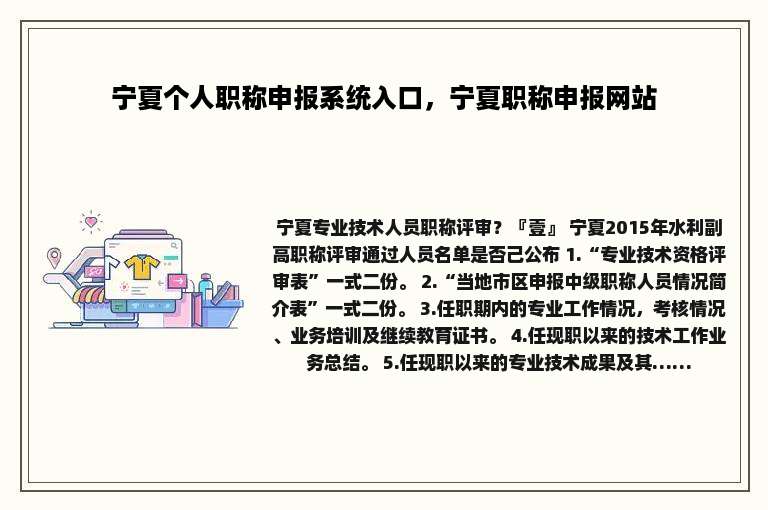 宁夏个人职称申报系统入口，宁夏职称申报网站

宁夏专业技术人员职称评审？『壹』 宁夏2015年水利副高职称评审通过人员名单是否已公布 1.“专业技术资格评审表”一式二份。 2.“当地市区申报中级职称人员情况简介表”一式二份。 3.任职期内的专业工作情况，考核情况、业务培训及继续教育证书。 4.任现职以来的技术工作业务总结。 5.任现职以来的专业技术成果及其......